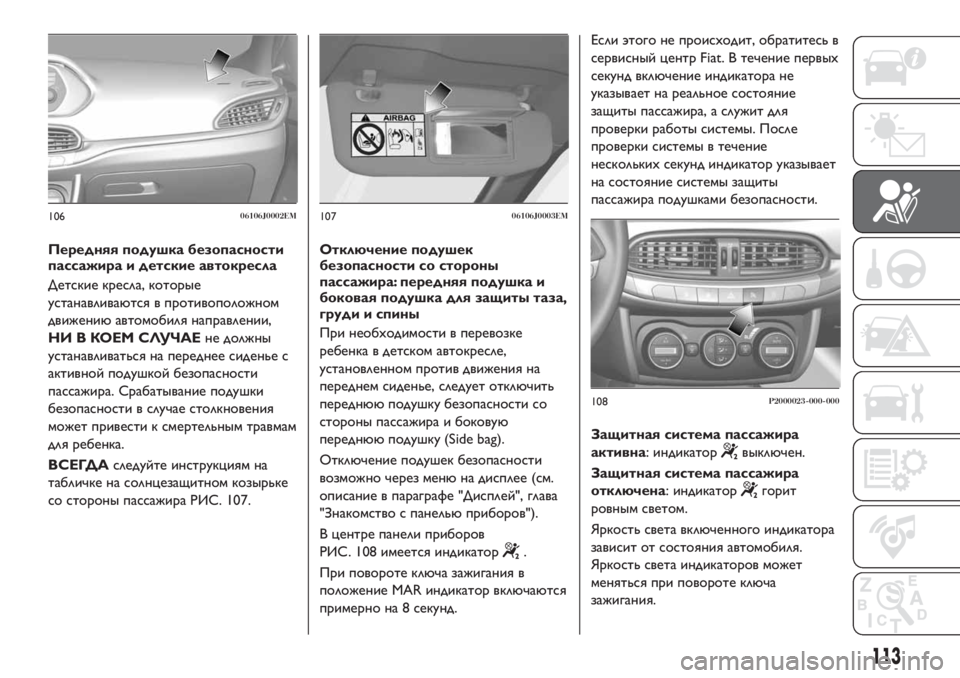 106 06106J0002EM

Передняя подушка безопасности пассажира и детские автокресла

Детские кресла, которые устанавливаются в противоположном движению автомобиля направлении, НИ В КОЕМ СЛУЧАЕ не должны устанавливаться на переднее сиденье с активной подушкой безопасности пассажира. Срабатывание подушки безопасности в случае столкновения может привести к смертельным травмам для ребенка.

ВСЕГДА следуйте инструкциям на табличке на солнцезащитном козырьке со стороны пассажира РИС. 107.

AIRBAG

107 06106J0003EM

Отключение подушек безопасности со стороны пассажира: передняя подушка и боковая подушка для защиты таза, груди и спины

При необходимости в перевозке ребенка в детском автокресле, установленном против движения на переднем сиденье, следует отключить переднюю подушку безопасности со стороны пассажира и боковую переднюю подушку (Side bag).

Отключение подушек безопасности возможно через меню на дисплее (см. описание в параграфе "Дисплей", глава "Знакомство с панелью приборов").

В центре панели приборов РИС. 108 имеется индикатор .

При повороте ключа зажигания в положение MAR индикатор включаются примерно на 8 секунд.

Если этого не происходит, обратитесь в сервисный центр Fiat. В течение первых секунд включение индикатора не указывает на реальное состояние защиты пассажира, а служит для проверки работы системы. После проверки системы в течение нескольких секунд индикатор указывает на состояние системы защиты пассажира подушками безопасности.

108 P2000023-000-000

Защитная система пассажира активна: индикатор выключен.

Защитная система пассажира отключена: индикатор горит ровным светом.

Яркость света включенного индикатора зависит от состояния автомобиля. Яркость света индикаторов может меняться при повороте ключа зажигания.

113

carmanualsonline.info